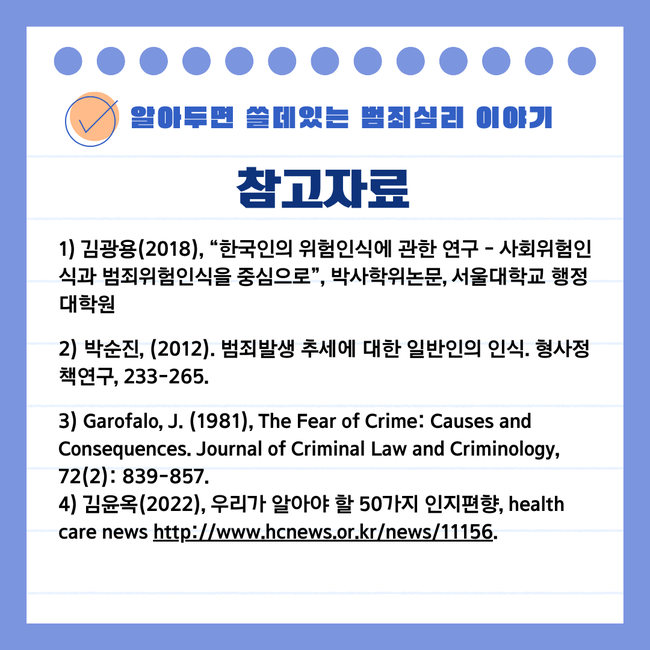 알아두면 쓸데있는 범죄심리 이야기

참고자료

1) 김광용(2018), “한국인의 위험인식에 관한 연구 - 사회위험인식과 범죄위험인식을 중심으로”, 박사학위논문, 서울대학교 행정대학원

2) 박순진, (2012). 범죄발생 추세에 대한 일반인의 인식. 형사정책연구, 233-265.

3) Garofalo, J. (1981), The Fear of Crime: Causes and Consequences. Journal of Criminal Law and Criminology, 72(2): 839-857.
4) 김윤옥(2022), 우리가 알아야 할 50가지 인지편향, health care news http://www.hcnews.or.kr/news/11156.